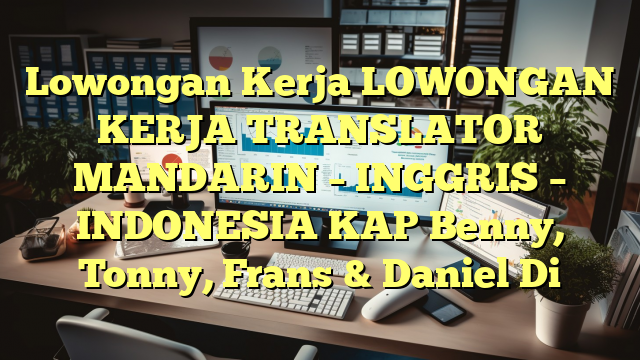 Lowongan Kerja LOWONGAN KERJA TRANSLATOR MANDARIN – INGGRIS – INDONESIA KAP Benny, Tonny, Frans & Daniel Di